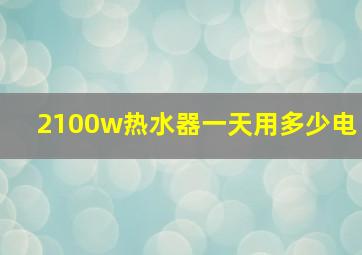 2100w热水器一天用多少电